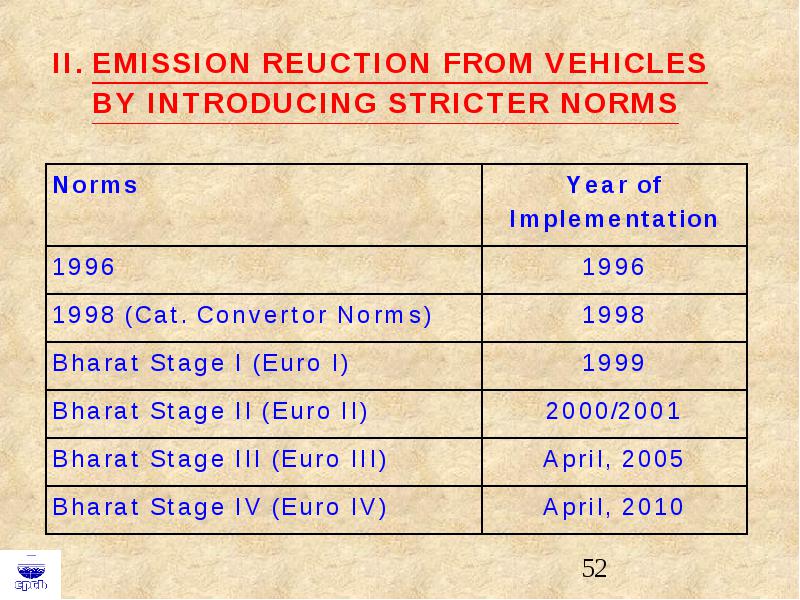 II. EMISSION REUCTION FROM VEHICLES BY INTRODUCING STRICTER NORMS

| Norms | Year of Implementation |
|---|---|
| 1996 | 1996 |
| 1998 (Cat. Convertor Norms) | 1998 |
| Bharat Stage I (Euro I) | 1999 |
| Bharat Stage II (Euro II) | 2000/2001 |
| Bharat Stage III (Euro III) | April, 2005 |
| Bharat Stage IV (Euro IV) | April, 2010 |

cpcb

52